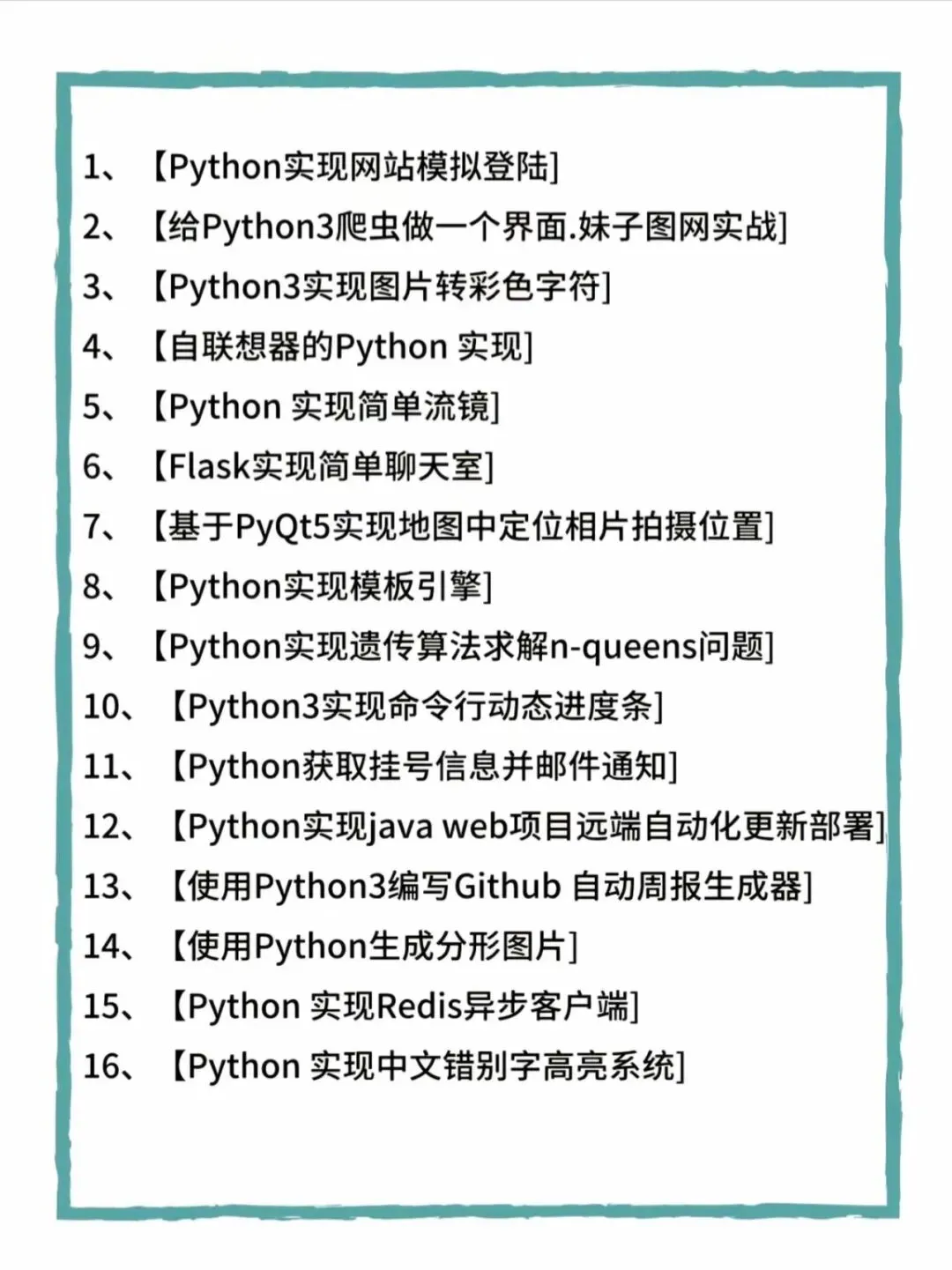 1、【Python实现网站模拟登陆]

2、【给Python3爬虫做一个界面.妹子图网实战]

3、【Python3实现图片转彩色字符]

4、【自联想器的Python 实现]

5、【Python 实现简单流镜]

6、【Flask实现简单聊天室]

7、【基于PyQt5实现地图中定位相片拍摄位置]

8、【Python实现模板引擎]

9、【Python实现遗传算法求解n-queens问题]

10、【Python3实现命令行动态进度条]

11、【Python获取挂号信息并邮件通知]

12、【Python实现java web项目远端自动化更新部署]

13、【使用Python3编写Github 自动周报生成器]

14、【使用Python生成分形图片]

15、【Python 实现Redis异步客户端]

16、【Python 实现中文错别字高亮系统]